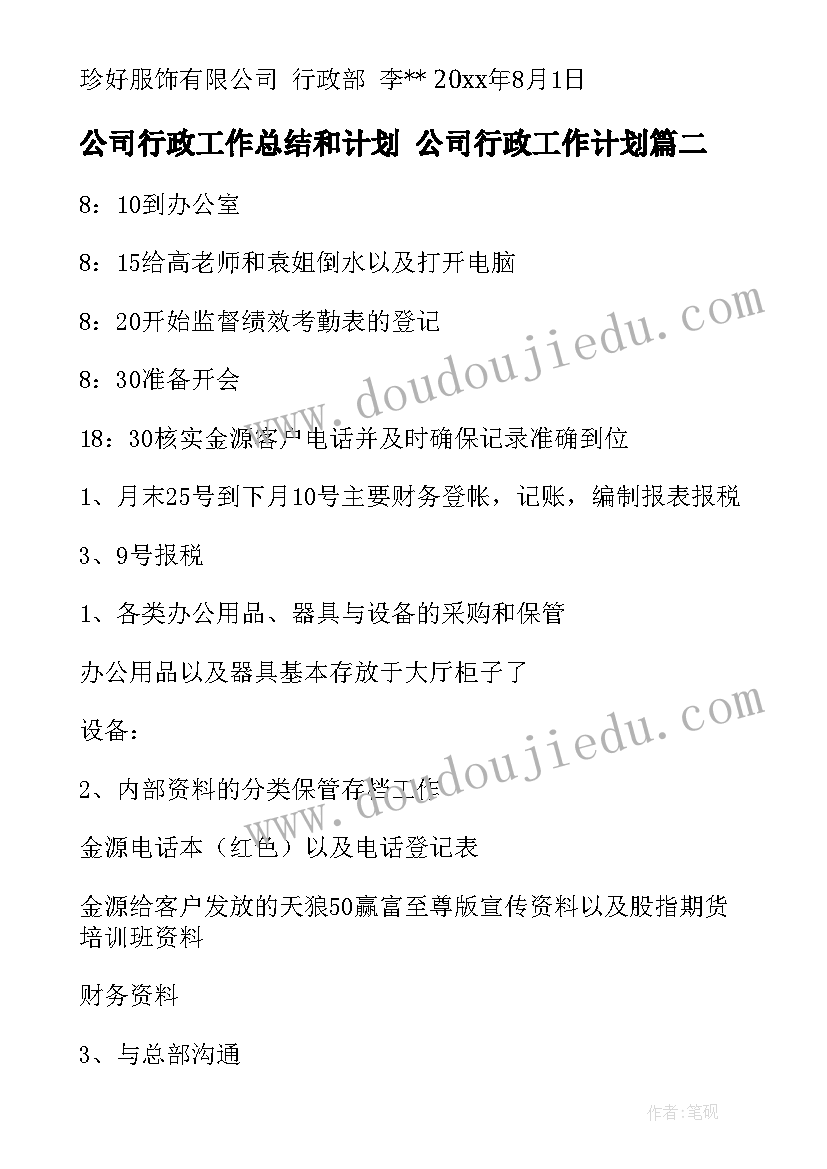 珍好服饰有限公司 行政部 李** 20xx年8月1日

公司行政工作总结和计划 公司行政工作计划篇二

8：10到办公室

8：15给高老师和袁姐倒水以及打开电脑

8：20开始监督绩效考勤表的登记

8：30准备开会

18：30核实金源客户电话并及时确保记录准确到位

1、月末25号到下月10号主要财务登帐，记账，编制报表报税

3、9号报税

1、各类办公用品、器具与设备的采购和保管

办公用品以及器具基本存放于大厅柜子了

设备：

2、内部资料的分类保管存档工作

金源电话本（红色）以及电话登记表

金源给客户发放的天狼50赢富至尊版宣传资料以及股指期货培训班资料

财务资料

3、与总部沟通

www.doudoujiedu.com

www.doudoujiedu.com

作者:笔砚